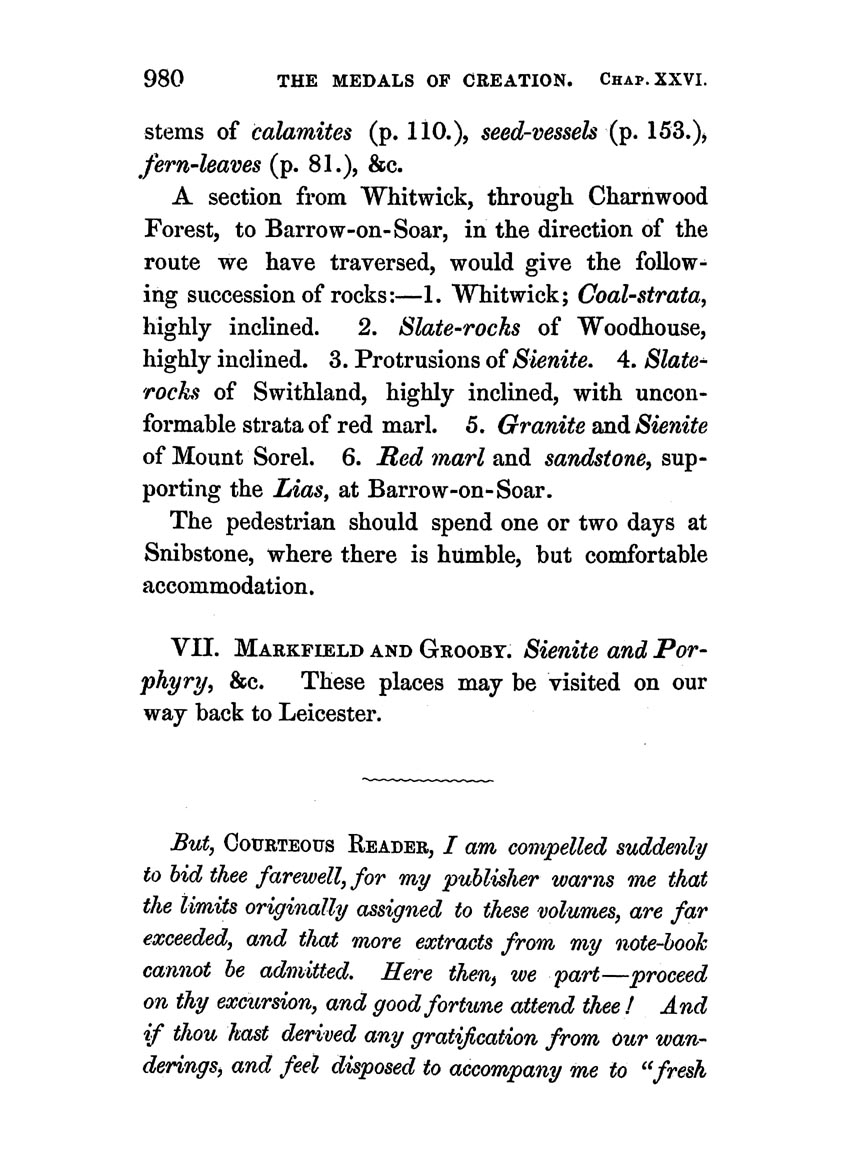 980 THE MEDALS OF CREATION. CHAP. XXVI.

stems of calamites (p. 110.), seed-vessels (p. 153.), fern-leaves (p. 81.), &c.

A section from Whitwick, through Charnwood Forest, to Barrow-on-Soar, in the direction of the route we have traversed, would give the following succession of rocks:—1. Whitwick; Coal-strata, highly inclined. 2. Slate-rocks of Woodhouse, highly inclined. 3. Protrusions of Sienite. 4. Slate-rocks of Swithland, highly inclined, with unconformable strata of red marl. 5. Granite and Sienite of Mount Sorel. 6. Red marl and sandstone, supporting the Lias, at Barrow-on-Soar.

The pedestrian should spend one or two days at Snibstone, where there is humble, but comfortable accommodation.

VII. MARKFIELD AND GROOBY. Sienite and Porphyry, &c. These places may be visited on our way back to Leicester.

But, COURTEOUS READER, I am compelled suddenly to bid thee farewell, for my publisher warns me that the limits originally assigned to these volumes, are far exceeded, and that more extracts from my note-book cannot be admitted. Here then, we part—proceed on thy excursion, and good fortune attend thee! And if thou hast derived any gratification from our wanderings, and feel disposed to accompany me to "fresh